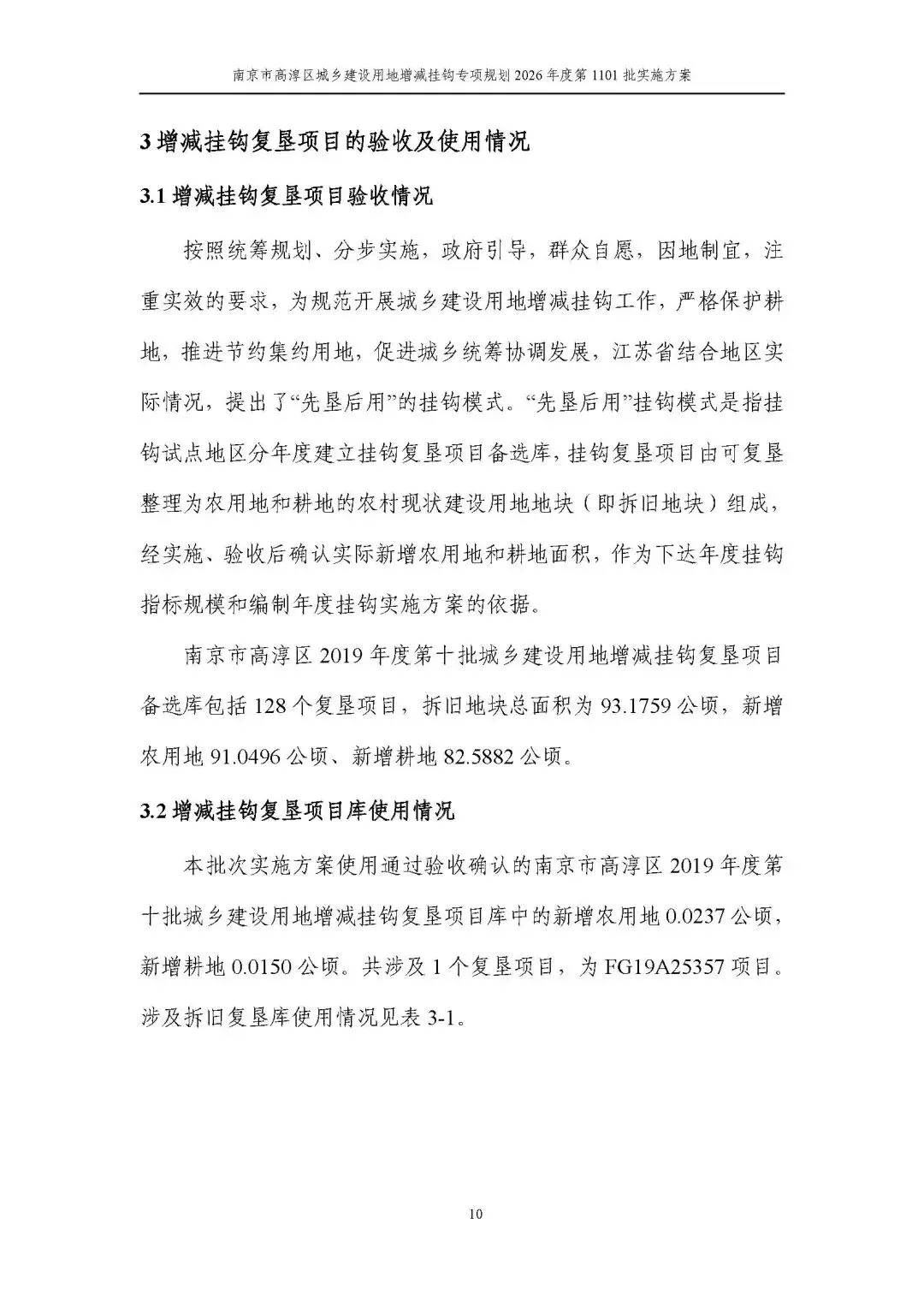 南京市高淳区城乡建设用地增减挂钩专项规划 2026 年度第 1101 批实施方案

3 增减挂钩复垦项目的验收及使用情况

3.1 增减挂钩复垦项目验收情况

按照统筹规划、分步实施，政府引导，群众自愿，因地制宜，注重实效的要求，为规范开展城乡建设用地增减挂钩工作，严格保护耕地，推进节约集约用地，促进城乡统筹协调发展，江苏省结合地区实际情况，提出了“先垦后用”的挂钩模式。“先垦后用”挂钩模式是指挂钩试点地区分年度建立挂钩复垦项目备选库，挂钩复垦项目由可复垦整理为农用地和耕地的农村现状建设用地地块（即拆旧地块）组成，经实施、验收后确认实际新增农用地和耕地面积，作为下达年度挂钩指标规模和编制年度挂钩实施方案的依据。

南京市高淳区 2019 年度第十批城乡建设用地增减挂钩复垦项目备选库包括 128 个复垦项目，拆旧地块总面积为 93.1759 公顷，新增农用地 91.0496 公顷、新增耕地 82.5882 公顷。

3.2 增减挂钩复垦项目库使用情况

本批次实施方案使用通过验收确认的南京市高淳区 2019 年度第十批城乡建设用地增减挂钩复垦项目库中的新增农用地 0.0237 公顷，新增耕地 0.0150 公顷。共涉及 1 个复垦项目，为 FG19A25357 项目。涉及拆旧复垦库使用情况见表 3-1。

10